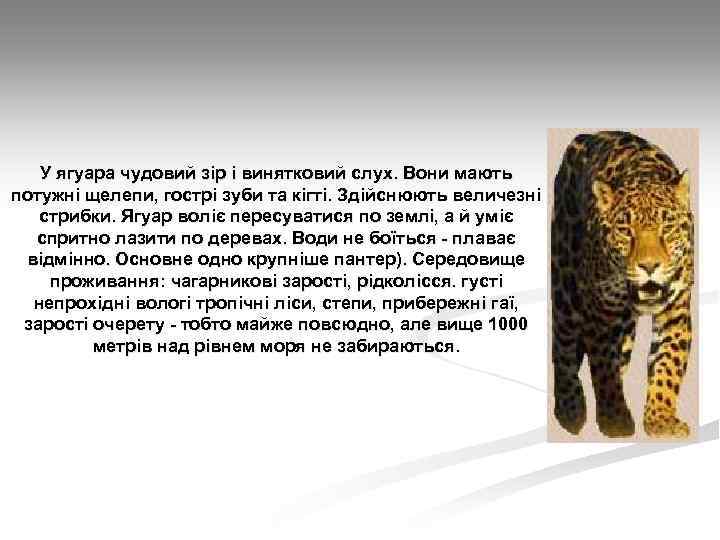 У ягуара чудовий зір і винятковий слух. Вони мають потужні щелепи, гострі зуби та кігті. Здійснюють величезні стрибки. Ягуар воліє пересуватися по землі, а й уміє спритно лазити по деревах. Води не боїться - плаває відмінно. Основне одно крупніше пантер). Середовище проживання: чагарникові зарості, рідколісся. густі непрохідні вологі тропічні ліси, степи, прибережні гаї, зарості очерету - тобто майже повсюдно, але вище 1000 метрів над рівнем моря не забираються.